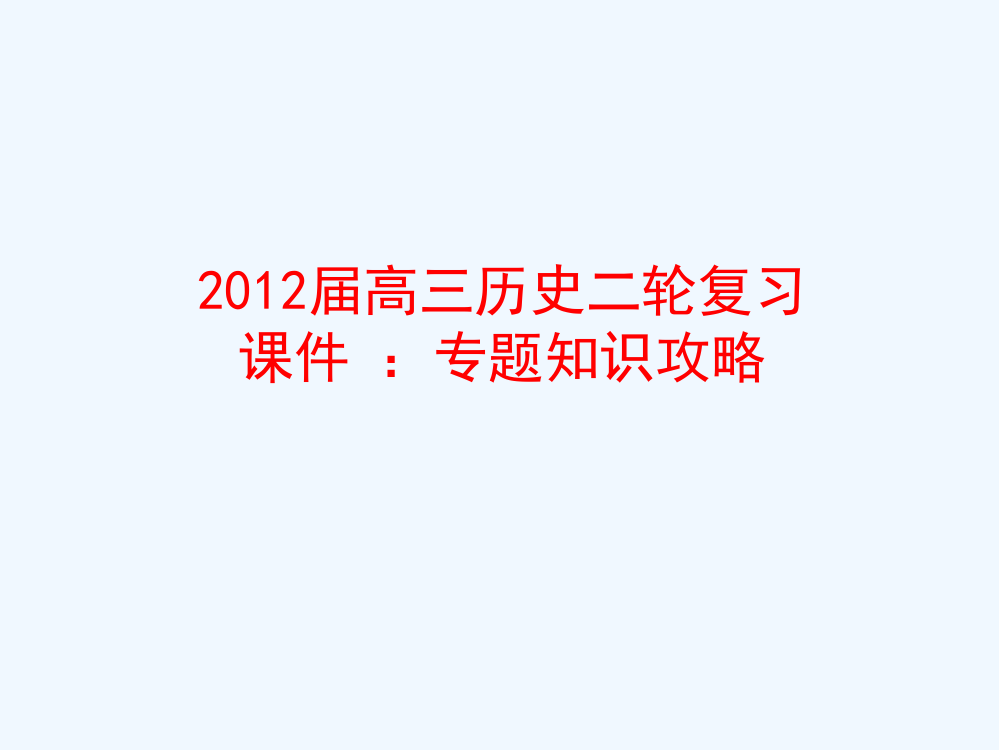 2012届高三历史二轮复习课件 ：专题知识攻略